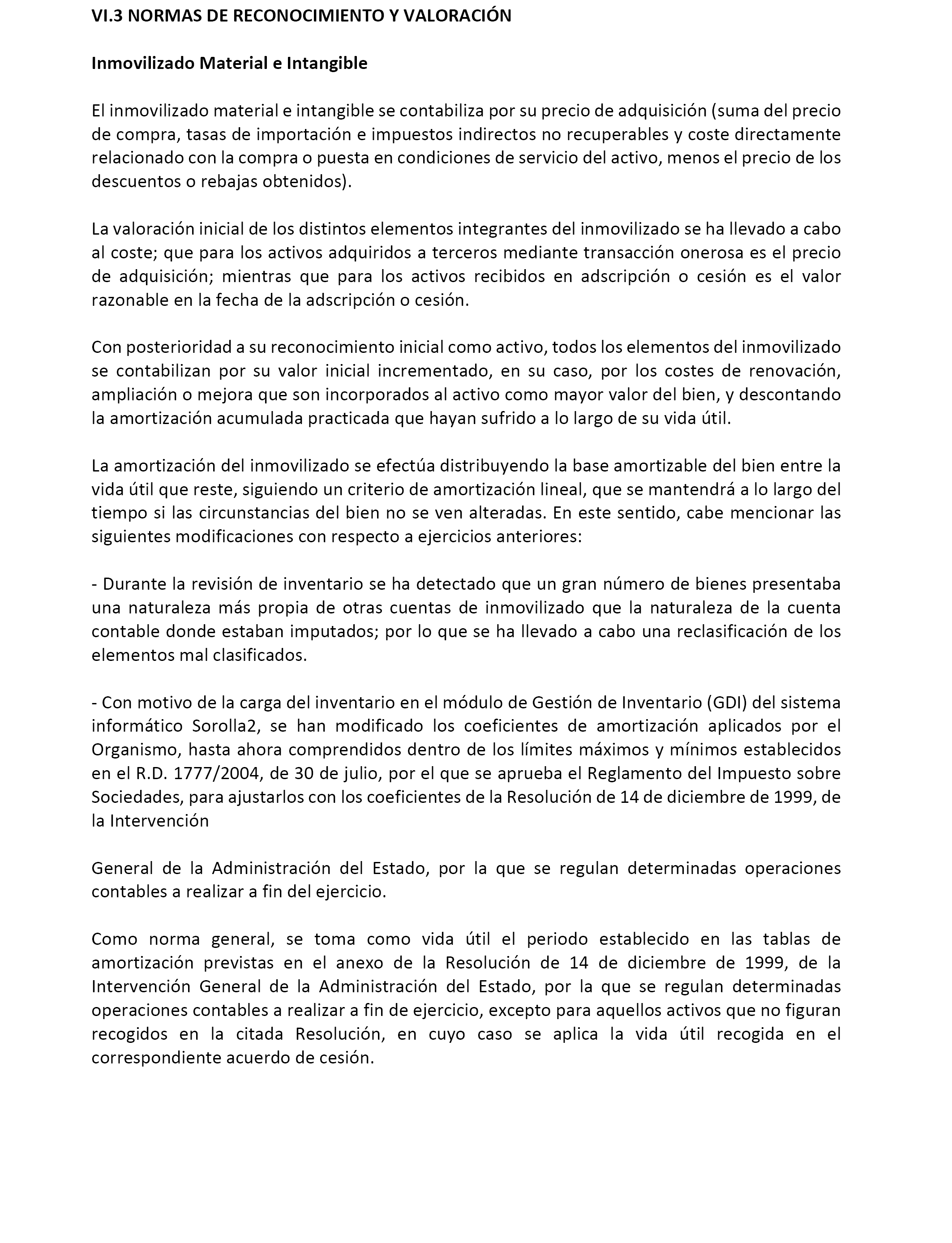 VI.3 NORMAS DE RECONOCIMIENTO Y VALORACIÓN

Inmovilizado Material e Intangible

El inmovilizado material e intangible se contabiliza por su precio de adquisición (suma del precio de compra, tasas de importación e impuestos indirectos no recuperables y coste directamente relacionado con la compra o puesta en condiciones de servicio del activo, menos el precio de los descuentos o rebajas obtenidos).

La valoración inicial de los distintos elementos integrantes del inmovilizado se ha llevado a cabo al coste; que para los activos adquiridos a terceros mediante transacción onerosa es el precio de adquisición; mientras que para los activos recibidos en adscripción o cesión es el valor razonable en la fecha de la adscripción o cesión.

Con posterioridad a su reconocimiento inicial como activo, todos los elementos del inmovilizado se contabilizan por su valor inicial incrementado, en su caso, por los costes de renovación, ampliación o mejora que son incorporados al activo como mayor valor del bien, y descontando la amortización acumulada practicada que hayan sufrido a lo largo de su vida útil.

La amortización del inmovilizado se efectúa distribuyendo la base amortizable del bien entre la vida útil que reste, siguiendo un criterio de amortización lineal, que se mantendrá a lo largo del tiempo si las circunstancias del bien no se ven alteradas. En este sentido, cabe mencionar las siguientes modificaciones con respecto a ejercicios anteriores:

- Durante la revisión de inventario se ha detectado que un gran número de bienes presentaba una naturaleza más propia de otras cuentas de inmovilizado que la naturaleza de la cuenta contable donde estaban imputados; por lo que se ha llevado a cabo una reclasificación de los elementos mal clasificados.

- Con motivo de la carga del inventario en el módulo de Gestión de Inventario (GDI) del sistema informático Sorolla2, se han modificado los coeficientes de amortización aplicados por el Organismo, hasta ahora comprendidos dentro de los límites máximos y mínimos establecidos en el R.D. 1777/2004, de 30 de julio, por el que se aprueba el Reglamento del Impuesto sobre Sociedades, para ajustarlos con los coeficientes de la Resolución de 14 de diciembre de 1999, de la Intervención

General de la Administración del Estado, por la que se regulan determinadas operaciones contables a realizar a fin del ejercicio.

Como norma general, se toma como vida útil el periodo establecido en las tablas de amortización previstas en el anexo de la Resolución de 14 de diciembre de 1999, de la Intervención General de la Administración del Estado, por la que se regulan determinadas operaciones contables a realizar a fin de ejercicio, excepto para aquellos activos que no figuran recogidos en la citada Resolución, en cuyo caso se aplica la vida útil recogida en el correspondiente acuerdo de cesión.